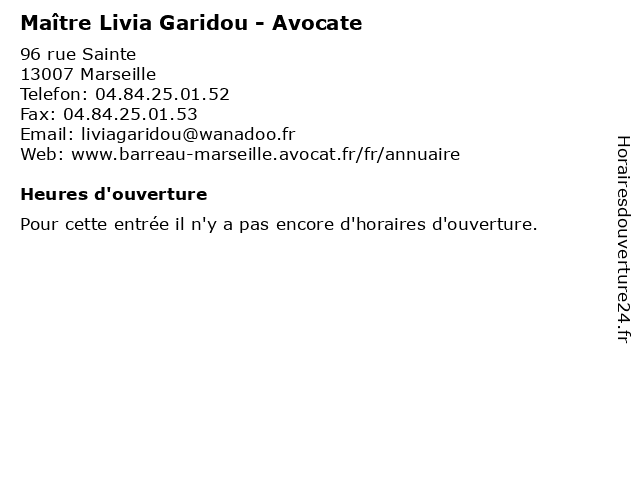 Maître Livia Garidou - Avocate

96 rue Sainte
13007 Marseille
Telefon: 04.84.25.01.52
Fax: 04.84.25.01.53
Email: liviagaridou@wanadoo.fr
Web: www.barreau-marseille.avocat.fr/fr/annuaire

Heures d'ouverture

Pour cette entrée il n'y a pas encore d'horaires d'ouverture.

Horairesdouverture24.fr